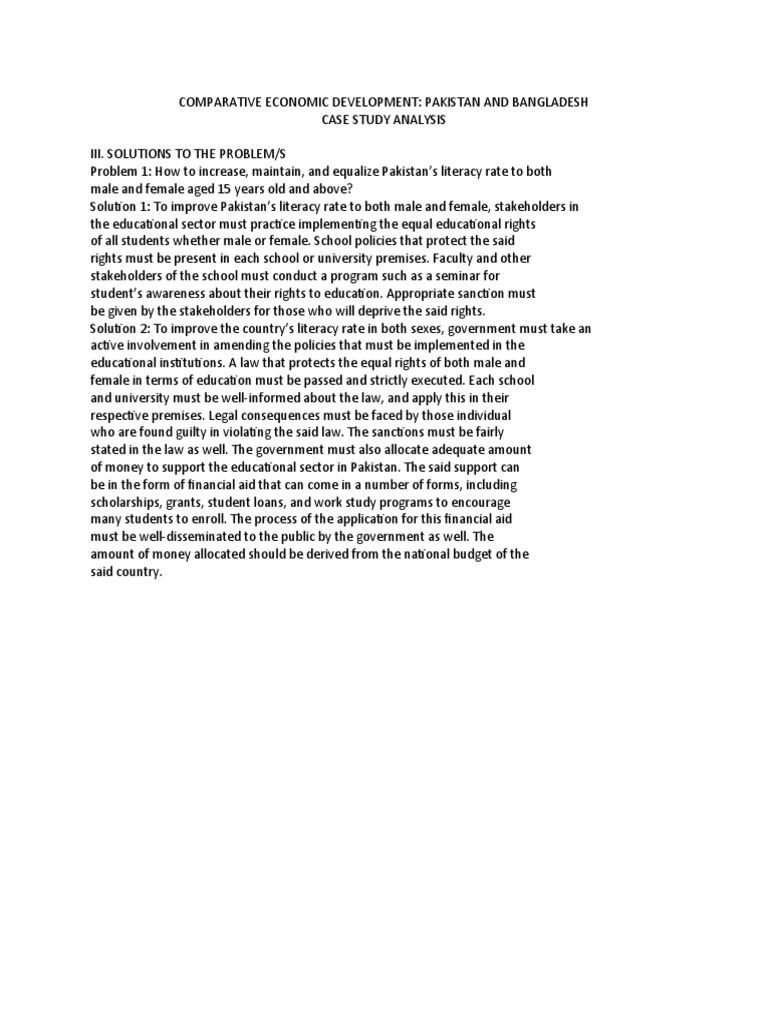 COMPARATIVE ECONOMIC DEVELOPMENT: PAKISTAN AND BANGLADESH
CASE STUDY ANALYSIS

III. SOLUTIONS TO THE PROBLEM/S
Problem 1: How to increase, maintain, and equalize Pakistan's literacy rate to both male and female aged 15 years old and above?
Solution 1: To improve Pakistan's literacy rate to both male and female, stakeholders in the educational sector must practice implementing the equal educational rights of all students whether male or female. School policies that protect the said rights must be present in each school or university premises. Faculty and other stakeholders of the school must conduct a program such as a seminar for student's awareness about their rights to education. Appropriate sanction must be given by the stakeholders for those who will deprive the said rights.
Solution 2: To improve the country's literacy rate in both sexes, government must take an active involvement in amending the policies that must be implemented in the educational institutions. A law that protects the equal rights of both male and female in terms of education must be passed and strictly executed. Each school and university must be well-informed about the law, and apply this in their respective premises. Legal consequences must be faced by those individual who are found guilty in violating the said law. The sanctions must be fairly stated in the law as well. The government must also allocate adequate amount of money to support the educational sector in Pakistan. The said support can be in the form of financial aid that can come in a number of forms, including scholarships, grants, student loans, and work study programs to encourage many students to enroll. The process of the application for this financial aid must be well-disseminated to the public by the government as well. The amount of money allocated should be derived from the national budget of the said country.